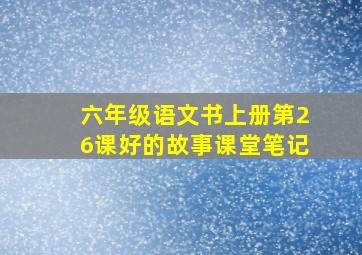 六年级语文书上册第26课好的故事课堂笔记